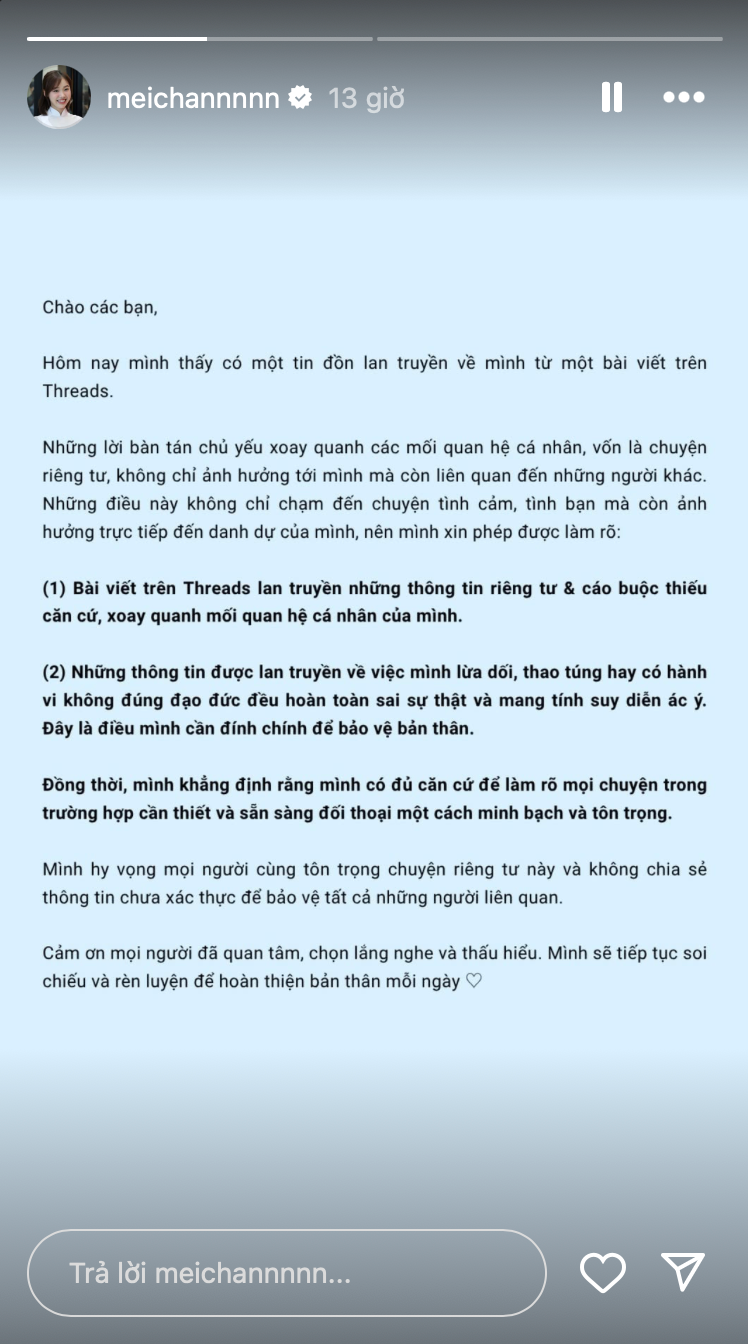 meichannnnn 13 giờ

Chào các bạn,

Hôm nay mình thấy có một tin đồn lan truyền về mình từ một bài viết trên Threads.

Những lời bàn tán chủ yếu xoay quanh các mối quan hệ cá nhân, vốn là chuyện riêng tư, không chỉ ảnh hưởng tới mình mà còn liên quan đến những người khác. Những điều này không chỉ chạm đến chuyện tình cảm, tình bạn mà còn ảnh hưởng trực tiếp đến danh dự của mình, nên mình xin phép được làm rõ:

(1) Bài viết trên Threads lan truyền những thông tin riêng tư & cáo buộc thiếu căn cứ, xoay quanh mối quan hệ cá nhân của mình.

(2) Những thông tin được lan truyền về việc mình lừa dối, thao túng hay có hành vi không đúng đạo đức đều hoàn toàn sai sự thật và mang tính suy diễn ác ý. Đây là điều mình cần đính chính để bảo vệ bản thân.

Đồng thời, mình khẳng định rằng mình có đủ căn cứ để làm rõ mọi chuyện trong trường hợp cần thiết và sẵn sàng đối thoại một cách minh bạch và tôn trọng.

Mình hy vọng mọi người cùng tôn trọng chuyện riêng tư này và không chia sẻ thông tin chưa xác thực để bảo vệ tất cả những người liên quan.

Cảm ơn mọi người đã quan tâm, chọn lắng nghe và thấu hiểu. Mình sẽ tiếp tục soi chiếu và rèn luyện để hoàn thiện bản thân mỗi ngày ♡

Trả lời meichannnnn...